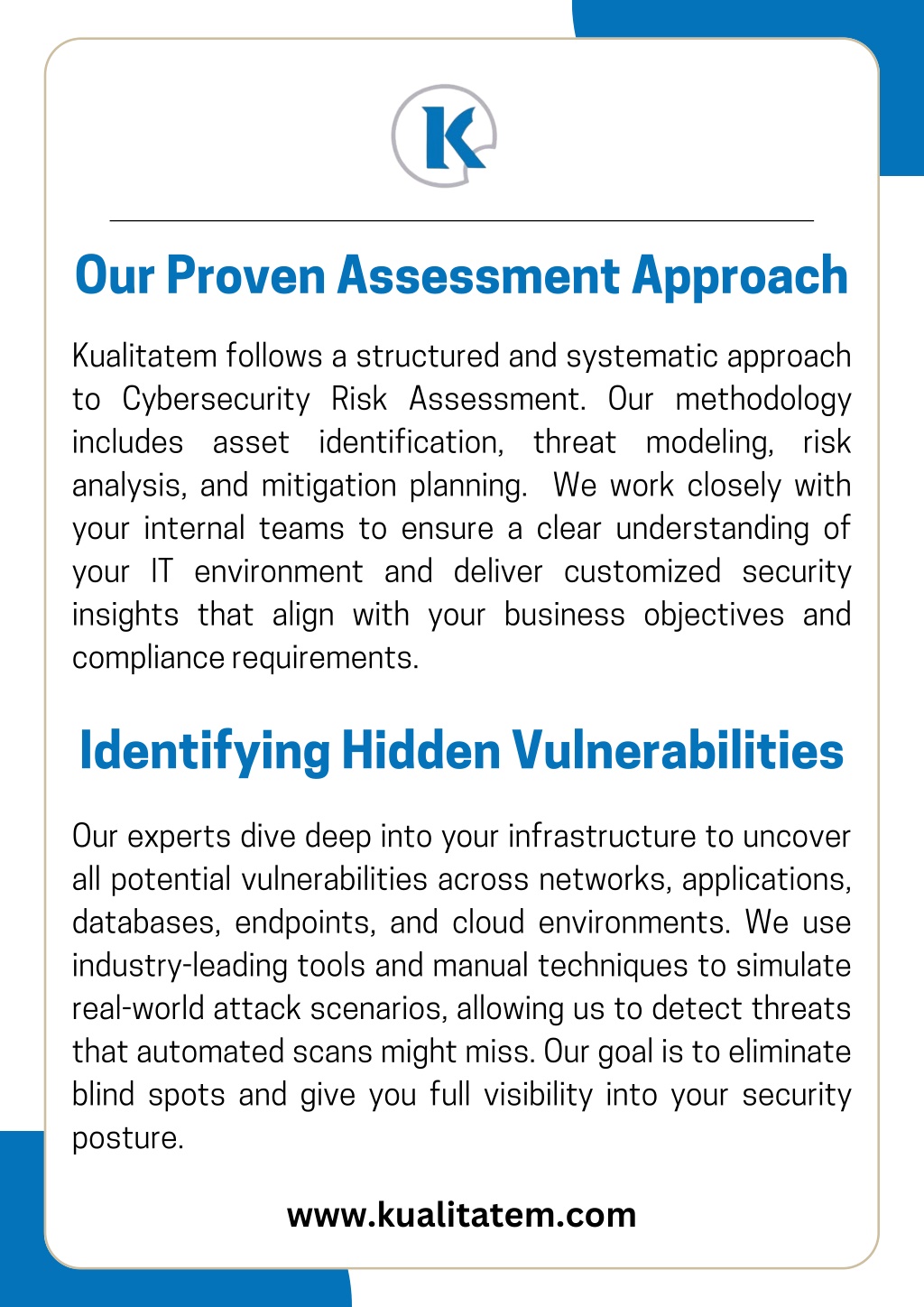 K

Our Proven Assessment Approach

Kualitatem follows a structured and systematic approach to Cybersecurity Risk Assessment. Our methodology includes asset identification, threat modeling, risk analysis, and mitigation planning. We work closely with your internal teams to ensure a clear understanding of your IT environment and deliver customized security insights that align with your business objectives and compliance requirements.

Identifying Hidden Vulnerabilities

Our experts dive deep into your infrastructure to uncover all potential vulnerabilities across networks, applications, databases, endpoints, and cloud environments. We use industry-leading tools and manual techniques to simulate real-world attack scenarios, allowing us to detect threats that automated scans might miss. Our goal is to eliminate blind spots and give you full visibility into your security posture.

www.kualitatem.com